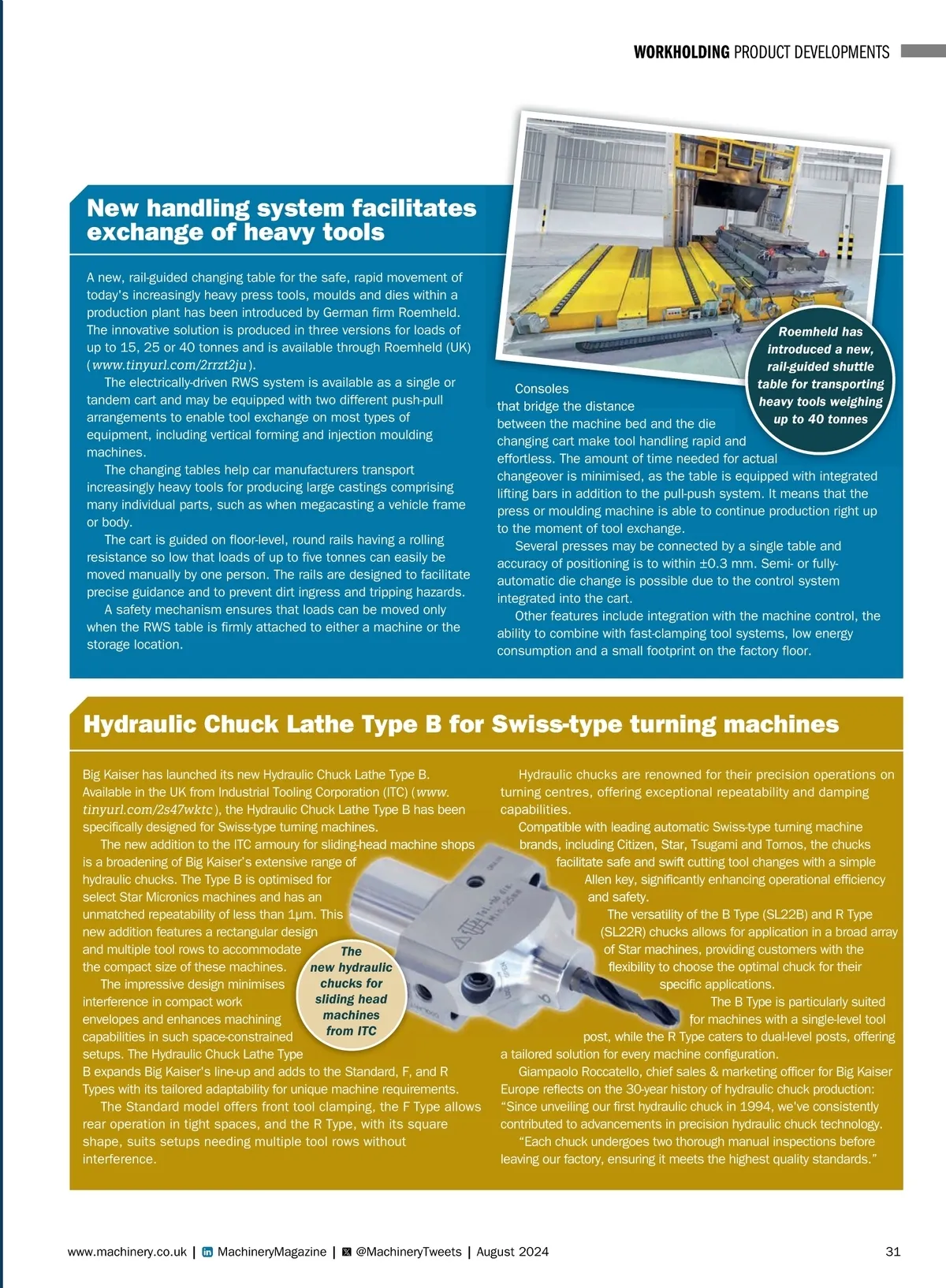 WORKHOLDING PRODUCT DEVELOPMENTS

New handling system facilitates exchange of heavy tools

A new, rail-guided changing table for the safe, rapid movement of today's increasingly heavy press tools, moulds and dies within a production plant has been introduced by German firm Roemheld. The innovative solution is produced in three versions for loads of up to 15, 25 or 40 tonnes and is available through Roemheld (UK) (www.tinyurl.com/2rrzt2ju).

The electrically-driven RWS system is available as a single or tandem cart and may be equipped with two different push-pull arrangements to enable tool exchange on most types of equipment, including vertical forming and injection moulding machines.

The changing tables help car manufacturers transport increasingly heavy tools for producing large castings comprising many individual parts, such as when megacasting a vehicle frame or body.

The cart is guided on floor-level, round rails having a rolling resistance so low that loads of up to five tonnes can easily be moved manually by one person. The rails are designed to facilitate precise guidance and to prevent dirt ingress and tripping hazards.

A safety mechanism ensures that loads can be moved only when the RWS table is firmly attached to either a machine or the storage location.

Roemheld has introduced a new, rail-guided shuttle table for transporting heavy tools weighing up to 40 tonnes

Consoles that bridge the distance between the machine bed and the die changing cart make tool handling rapid and effortless. The amount of time needed for actual changeover is minimised, as the table is equipped with integrated lifting bars in addition to the pull-push system. It means that the press or moulding machine is able to continue production right up to the moment of tool exchange.

Several presses may be connected by a single table and accuracy of positioning is to within ±0.3 mm. Semi- or fully-automatic die change is possible due to the control system integrated into the cart.

Other features include integration with the machine control, the ability to combine with fast-clamping tool systems, low energy consumption and a small footprint on the factory floor.

Hydraulic Chuck Lathe Type B for Swiss-type turning machines

Big Kaiser has launched its new Hydraulic Chuck Lathe Type B. Available in the UK from Industrial Tooling Corporation (ITC) (www.tinyurl.com/2s47wktc), the Hydraulic Chuck Lathe Type B has been specifically designed for Swiss-type turning machines.

The new addition to the ITC armoury for sliding-head machine shops is a broadening of Big Kaiser's extensive range of hydraulic chucks. The Type B is optimised for select Star Micronics machines and has an unmatched repeatability of less than 1µm. This new addition features a rectangular design and multiple tool rows to accommodate the compact size of these machines.

The impressive design minimises interference in compact work envelopes and enhances machining capabilities in such space-constrained setups. The Hydraulic Chuck Lathe Type B expands Big Kaiser's line-up and adds to the Standard, F, and R Types with its tailored adaptability for unique machine requirements.

The Standard model offers front tool clamping, the F Type allows rear operation in tight spaces, and the R Type, with its square shape, suits setups needing multiple tool rows without interference.

The new hydraulic chucks for sliding head machines from ITC

Hydraulic chucks are renowned for their precision operations on turning centres, offering exceptional repeatability and damping capabilities.

Compatible with leading automatic Swiss-type turning machine brands, including Citizen, Star, Tsugami and Tornos, the chucks facilitate safe and swift cutting tool changes with a simple Allen key, significantly enhancing operational efficiency and safety.

The versatility of the B Type (SL22B) and R Type (SL22R) chucks allows for application in a broad array of Star machines, providing customers with the flexibility to choose the optimal chuck for their specific applications.

The B Type is particularly suited for machines with a single-level tool post, while the R Type caters to dual-level posts, offering a tailored solution for every machine configuration.

Giampaolo Roccatello, chief sales & marketing officer for Big Kaiser Europe reflects on the 30-year history of hydraulic chuck production: "Since unveiling our first hydraulic chuck in 1994, we've consistently contributed to advancements in precision hydraulic chuck technology.

"Each chuck undergoes two thorough manual inspections before leaving our factory, ensuring it meets the highest quality standards."

www.machinery.co.uk | MachineryMagazine | @MachineryTweets | August 2024 31